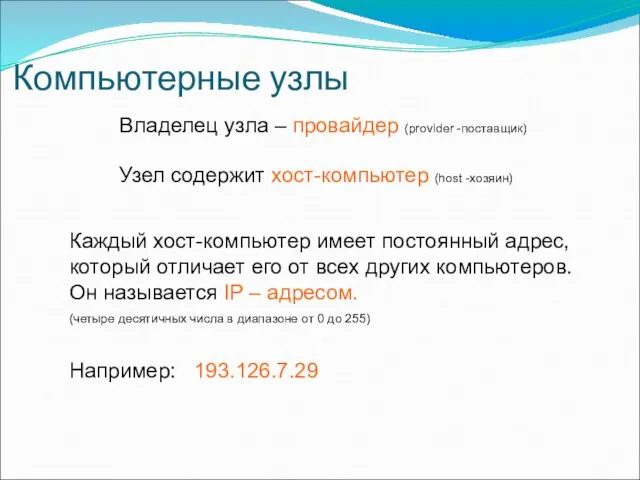 Компьютерные узлы

Владелец узла – провайдер (provider -поставщик)

Узел содержит хост-компьютер (host -хозяин)

Каждый хост-компьютер имеет постоянный адрес, который отличает его от всех других компьютеров. Он называется IP – адресом.

(четыре десятичных числа в диапазоне от 0 до 255)

Например: 193.126.7.29